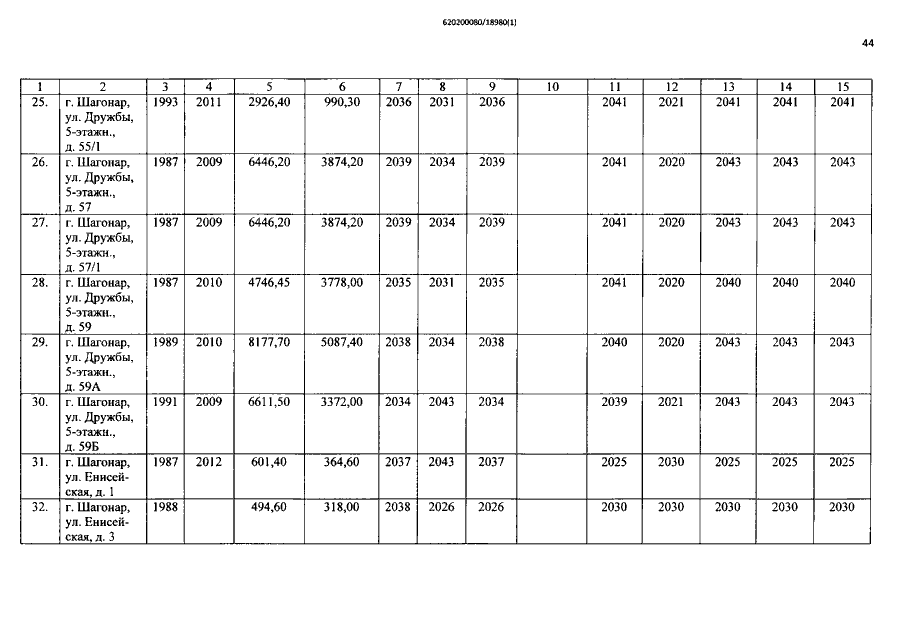 620200080/18980(1)

44

| 1 | 2 | 3 | 4 | 5 | 6 | 7 | 8 | 9 | 10 | 11 | 12 | 13 | 14 | 15 |
|---|---|---|---|---|---|---|---|---|---|---|---|---|---|---|
| 25. | г. Шагонар, ул. Дружбы, 5-этажн., д. 55/1 | 1993 | 2011 | 2926,40 | 990,30 | 2036 | 2031 | 2036 | | 2041 | 2021 | 2041 | 2041 | 2041 |
| 26. | г. Шагонар, ул. Дружбы, 5-этажн., д. 57 | 1987 | 2009 | 6446,20 | 3874,20 | 2039 | 2034 | 2039 | | 2041 | 2020 | 2043 | 2043 | 2043 |
| 27. | г. Шагонар, ул. Дружбы, 5-этажн., д. 57/1 | 1987 | 2009 | 6446,20 | 3874,20 | 2039 | 2034 | 2039 | | 2041 | 2020 | 2043 | 2043 | 2043 |
| 28. | г. Шагонар, ул. Дружбы, 5-этажн., д. 59 | 1987 | 2010 | 4746,45 | 3778,00 | 2035 | 2031 | 2035 | | 2041 | 2020 | 2040 | 2040 | 2040 |
| 29. | г. Шагонар, ул. Дружбы, 5-этажн., д. 59А | 1989 | 2010 | 8177,70 | 5087,40 | 2038 | 2034 | 2038 | | 2040 | 2020 | 2043 | 2043 | 2043 |
| 30. | г. Шагонар, ул. Дружбы, 5-этажн., д. 59Б | 1991 | 2009 | 6611,50 | 3372,00 | 2034 | 2043 | 2034 | | 2039 | 2021 | 2043 | 2043 | 2043 |
| 31. | г. Шагонар, ул. Енисейская, д. 1 | 1987 | 2012 | 601,40 | 364,60 | 2037 | 2043 | 2037 | | 2025 | 2030 | 2025 | 2025 | 2025 |
| 32. | г. Шагонар, ул. Енисейская, д. 3 | 1988 | | 494,60 | 318,00 | 2038 | 2026 | 2026 | | 2030 | 2030 | 2030 | 2030 | 2030 |